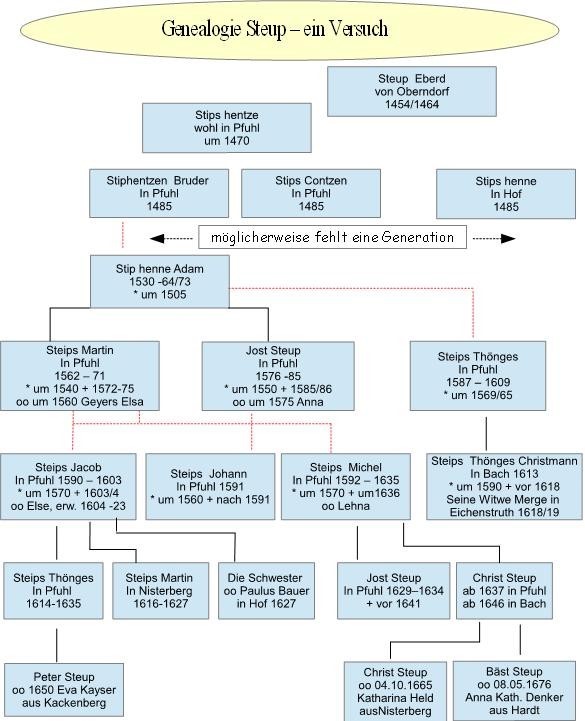 Genealogie Steup – ein Versuch

Steup Eberd
von Oberndorf
1454/1464

Stips hentze
wohl in Pfuhl
um 1470

Stiphentzen Bruder
In Pfuhl
1485

Stips Contzen
In Pfuhl
1485

Stips henne
In Hof
1485

möglicherweise fehlt eine Generation

Stip henne Adam
1530 -64/73
* um 1505

Steips Martin
In Pfuhl
1562 – 71
* um 1540 + 1572-75
oo um 1560 Geyers Elsa

Jost Steup
In Pfuhl
1576 -85
* um 1550 + 1585/86
oo um 1575 Anna

Steips Thönges
In Pfuhl
1587 – 1609
* um 1569/65

Steips Jacob
In Pfuhl 1590 – 1603
* um 1570 + 1603/4
oo Else, erw. 1604 -23

Steips Johann
In Pfuhl 1591
* um 1560 + nach 1591

Steips Michel
In Pfuhl 1592 – 1635
* um 1570 + um1636
oo Lehna

Steips Thönges Christmann
In Bach 1613
* um 1590 + vor 1618
Seine Witwe Merge in
Eichenstruth 1618/19

Steips Thönges
In Pfuhl
1614-1635

Steips Martin
In Nisterberg
1616-1627

Die Schwester
oo Paulus Bauer
in Hof 1627

Jost Steup
In Pfuhl 1629–1634
+ vor 1641

Christ Steup
ab 1637 in Pfuhl
ab 1646 in Bach

Peter Steup
oo 1650 Eva Kayser
aus Kackenberg

Christ Steup
oo 04.10.1665
Katharina Held
ausNisterberg

Bäst Steup
oo 08.05.1676
Anna Kath. Denker
aus Hardt